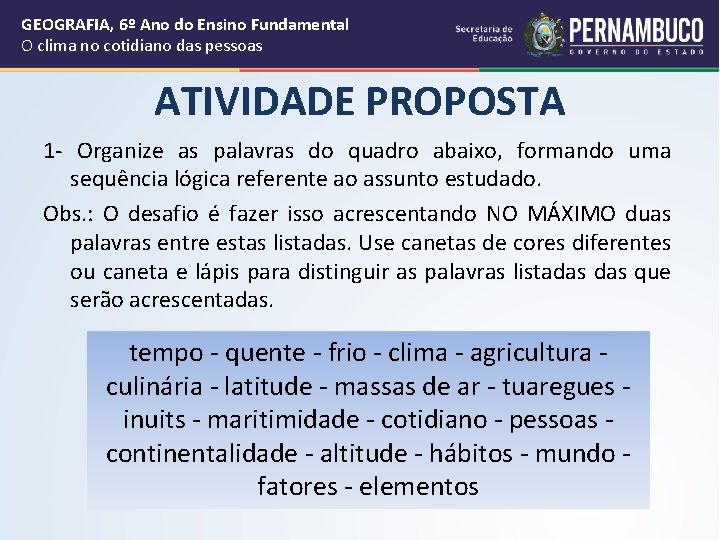 GEOGRAFIA, 6º Ano do Ensino Fundamental
O clima no cotidiano das pessoas

Secretaria de Educação
PERNAMBUCO
GOVERNO DO ESTADO

ATIVIDADE PROPOSTA

1- Organize as palavras do quadro abaixo, formando uma sequência lógica referente ao assunto estudado.

Obs.: O desafio é fazer isso acrescentando NO MÁXIMO duas palavras entre estas listadas. Use canetas de cores diferentes ou caneta e lápis para distinguir as palavras listadas das que serão acrescentadas.

tempo - quente - frio - clima - agricultura - culinária - latitude - massas de ar - tuaregues - inuits - maritimidade - cotidiano - pessoas - continentalidade - altitude - hábitos - mundo - fatores - elementos